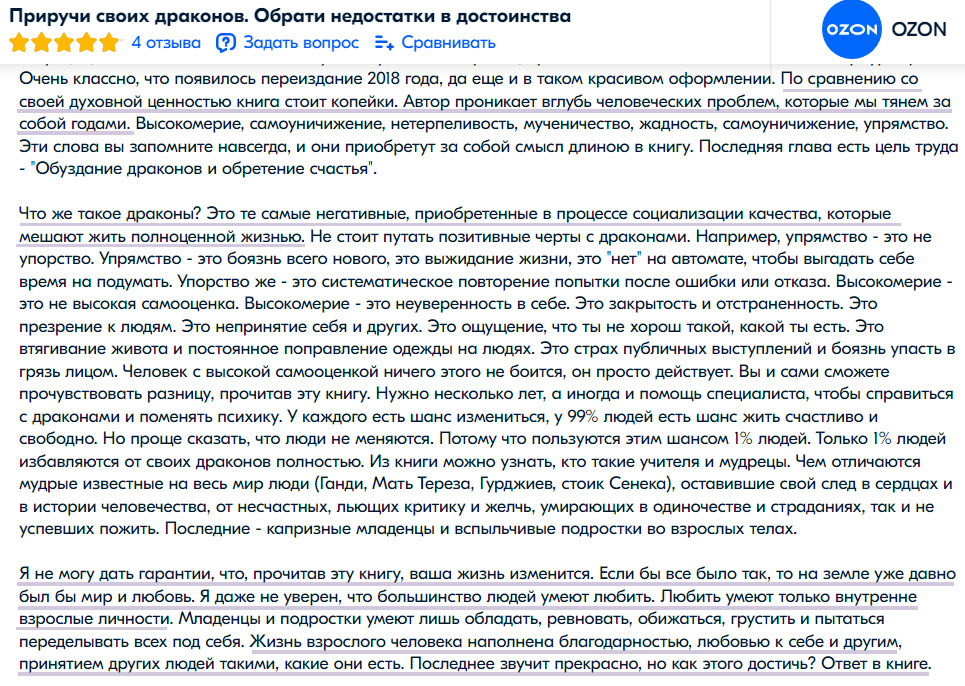 Приручи своих драконов. Обрати недостатки в достоинства
4 отзыва   Задать вопрос   Сравнивать
OZON OZON

Очень классно, что появилось переиздание 2018 года, да еще и в таком красивом оформлении. По сравнению со своей духовной ценностью книга стоит копейки. Автор проникает вглубь человеческих проблем, которые мы тянем за собой годами. Высокомерие, самоуничижение, нетерпеливость, мученичество, жадность, самоуничижение, упрямство. Эти слова вы запомните навсегда, и они приобретут за собой смысл длиною в книгу. Последняя глава есть цель труда - "Обуздание драконов и обретение счастья".

Что же такое драконы? Это те самые негативные, приобретенные в процессе социализации качества, которые мешают жить полноценной жизнью. Не стоит путать позитивные черты с драконами. Например, упрямство - это не упорство. Упрямство - это боязнь всего нового, это выжидание жизни, это "нет" на автомате, чтобы выгадать себе время на подумать. Упорство же - это систематическое повторение попытки после ошибки или отказа. Высокомерие - это не высокая самооценка. Высокомерие - это неуверенность в себе. Это закрытость и отстраненность. Это презрение к людям. Это непринятие себя и других. Это ощущение, что ты не хорош такой, какой ты есть. Это втягивание живота и постоянное поправление одежды на людях. Это страх публичных выступлений и боязнь упасть в грязь лицом. Человек с высокой самооценкой ничего этого не боится, он просто действует. Вы и сами сможете прочувствовать разницу, прочитав эту книгу. Нужно несколько лет, а иногда и помощь специалиста, чтобы справиться с драконами и поменять психику. У каждого есть шанс измениться, у 99% людей есть шанс жить счастливо и свободно. Но проще сказать, что люди не меняются. Потому что пользуются этим шансом 1% людей. Только 1% людей избавляются от своих драконов полностью. Из книги можно узнать, кто такие учителя и мудрецы. Чем отличаются мудрые известные на весь мир люди (Ганди, Мать Тереза, Гурджиев, стоик Сенека), оставившие свой след в сердцах и в истории человечества, от несчастных, льющих критику и желчь, умирающих в одиночестве и страданиях, так и не успевших пожить. Последние - капризные младенцы и вспыльчивые подростки во взрослых телах.

Я не могу дать гарантии, что, прочитав эту книгу, ваша жизнь изменится. Если бы все было так, то на земле уже давно был бы мир и любовь. Я даже не уверен, что большинство людей умеют любить. Любить умеют только внутренне взрослые личности. Младенцы и подростки умеют лишь обладать, ревновать, обижаться, грустить и пытаться переделывать всех под себя. Жизнь взрослого человека наполнена благодарностью, любовью к себе и другим, принятием других людей такими, какие они есть. Последнее звучит прекрасно, но как этого достичь? Ответ в книге.